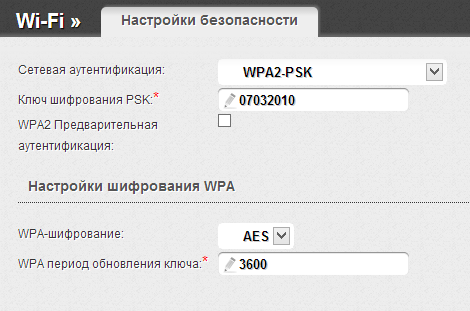 Wi-Fi » Настройки безопасности

Сетевая аутентификация: WPA2-PSK

Ключ шифрования PSK:* 07032010

WPA2 Предварительная аутентификация:

Настройки шифрования WPA

WPA-шифрование: AES

WPA период обновления ключа:* 3600